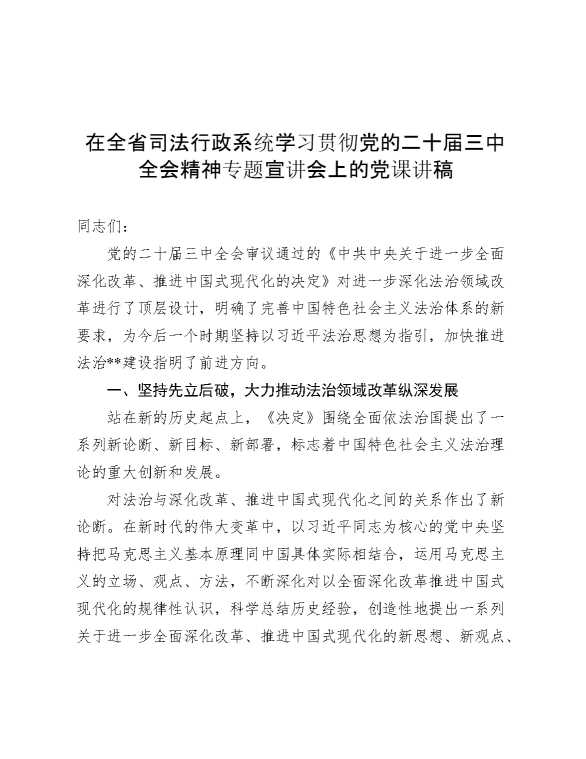 在全省司法行政系统学习贯彻党的二十届三中全会精神专题宣讲会上的党课讲稿

同志们：

党的二十届三中全会审议通过的《中共中央关于进一步全面深化改革、推进中国式现代化的决定》对进一步深化法治领域改革进行了顶层设计，明确了完善中国特色社会主义法治体系的新要求，为今后一个时期坚持以习近平法治思想为指引，加快推进法治**建设指明了前进方向。

一、坚持先立后破，大力推动法治领域改革纵深发展

站在新的历史起点上，《决定》围绕全面依法治国提出了一系列新论断、新目标、新部署，标志着中国特色社会主义法治理论的重大创新和发展。

对法治与深化改革、推进中国式现代化之间的关系作出了新论断。在新时代的伟大变革中，以习近平同志为核心的党中央坚持把马克思主义基本原理同中国具体实际相结合，运用马克思主义的立场、观点、方法，不断深化对以全面深化改革推进中国式现代化的规律性认识，科学总结历史经验，创造性地提出一系列关于进一步全面深化改革、推进中国式现代化的新思想、新观点、